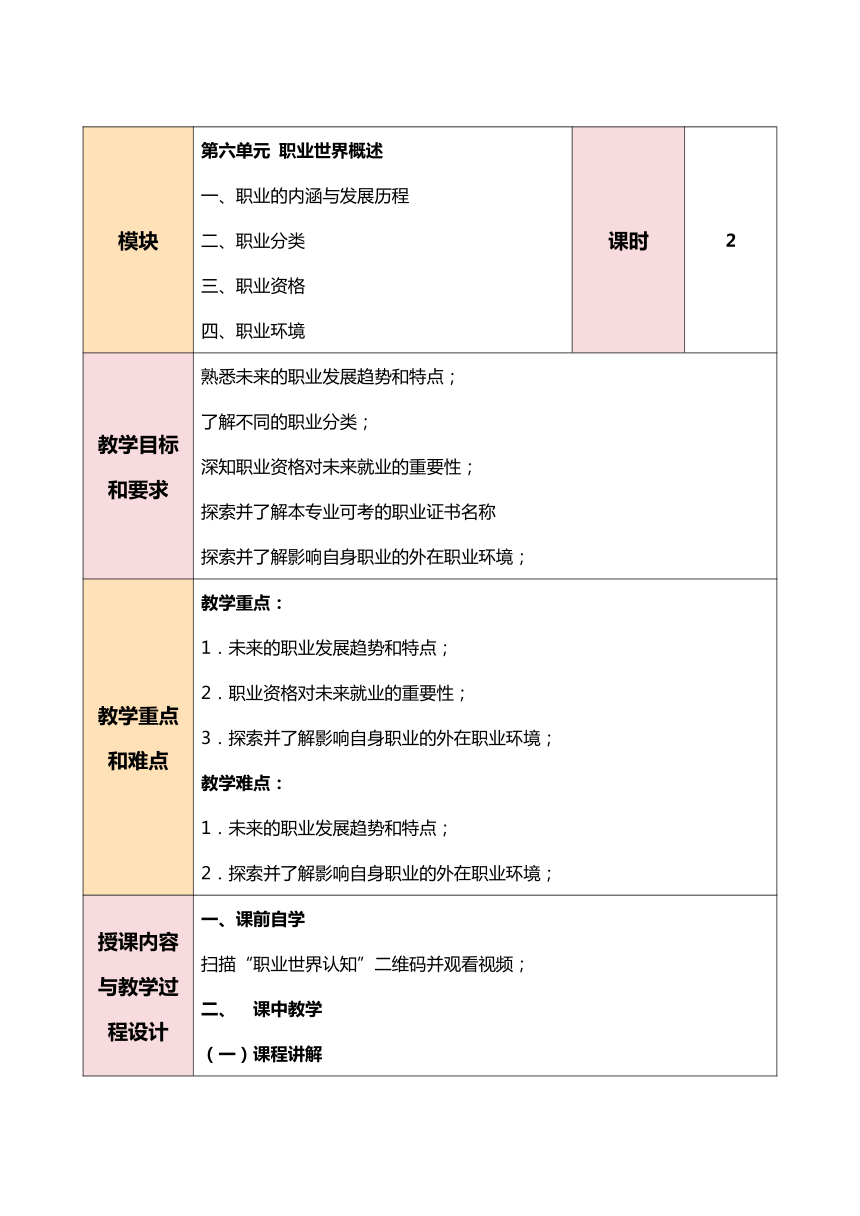 | 模块 | 第六单元 职业世界概述<br>一、职业的内涵与发展历程<br>二、职业分类<br>三、职业资格<br>四、职业环境 | 课时 | 2 |
|---|---|---|---|
| 教学目标和要求 | 熟悉未来的职业发展趋势和特点；<br>了解不同的职业分类；<br>深知职业资格对未来就业的重要性；<br>探索并了解本专业可考的职业证书名称<br>探索并了解影响自身职业的外在职业环境； | | |
| 教学重点和难点 | 教学重点：<br>1．未来的职业发展趋势和特点；<br>2．职业资格对未来就业的重要性；<br>3．探索并了解影响自身职业的外在职业环境；<br>教学难点：<br>1．未来的职业发展趋势和特点；<br>2．探索并了解影响自身职业的外在职业环境； | | |
| 授课内容与教学过程设计 | 一、课前自学<br>扫描“职业世界认知”二维码并观看视频；<br>二、 课中教学<br>（一）课程讲解 | | |